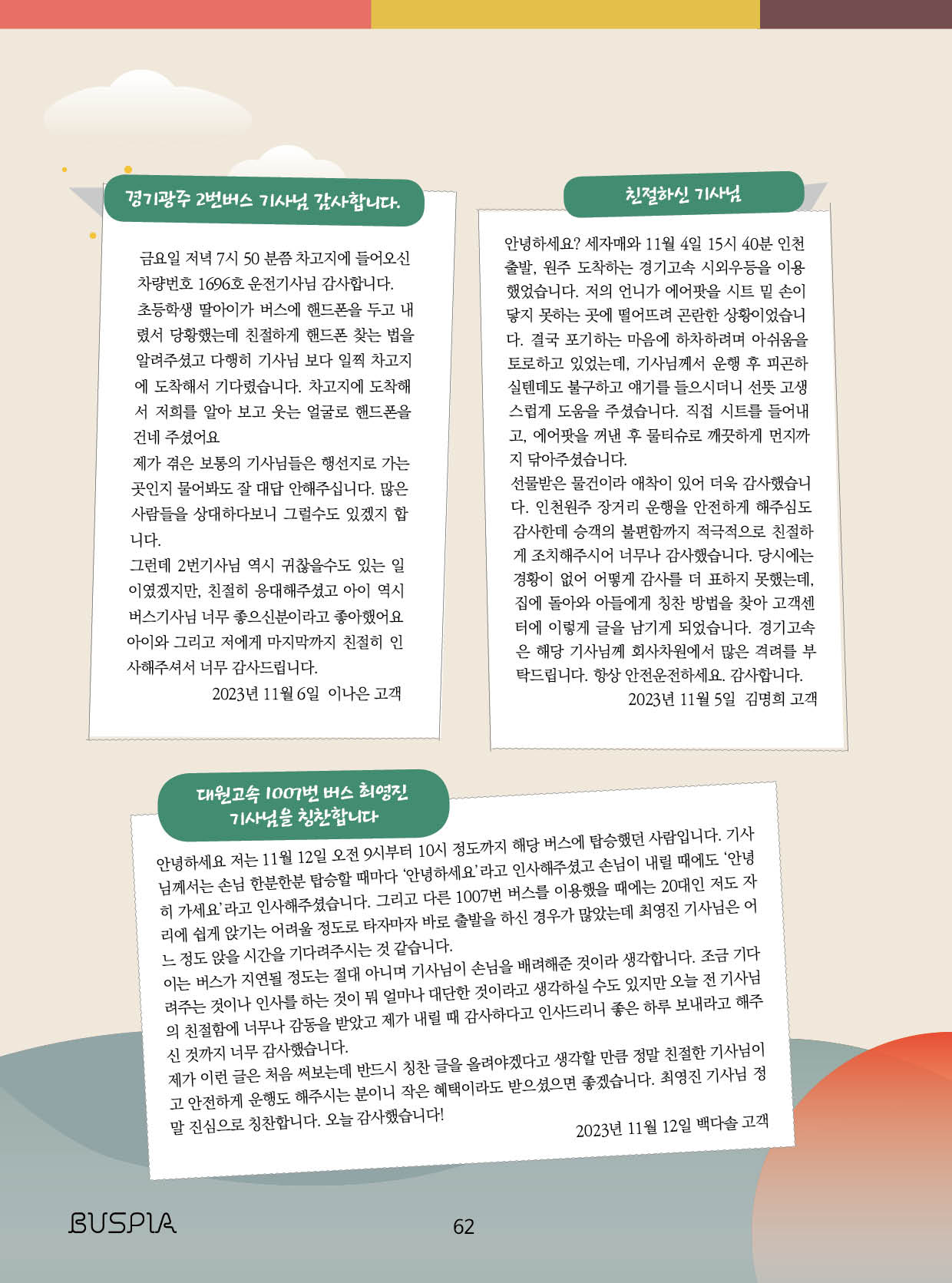 경기광주 2번버스 기사님 감사합니다.

금요일 저녁 7시 50 분쯤 차고지에 들어오신 차량번호 1696호 운전기사님 감사합니다.
초등학생 딸아이가 버스에 핸드폰을 두고 내렸서 당황했는데 친절하게 핸드폰 찾는 법을 알려주셨고 다행히 기사님 보다 일찍 차고지에 도착해서 기다렸습니다. 차고지에 도착해서 저희를 알아 보고 웃는 얼굴로 핸드폰을 건네 주셨어요
제가 겪은 보통의 기사님들은 행선지로 가는 곳인지 물어봐도 잘 대답 안해주십니다. 많은 사람들을 상대하다보니 그럴수도 있겠지 합니다.
그런데 2번기사님 역시 귀찮을수도 있는 일이였겠지만, 친절히 응대해주셨고 아이 역시 버스기사님 너무 좋으신분이라고 좋아했어요 아이와 그리고 저에게 마지막까지 친절히 인사해주셔서 너무 감사드립니다.
2023년 11월 6일 이나은 고객

친절하신 기사님

안녕하세요? 세자매와 11월 4일 15시 40분 인천 출발, 원주 도착하는 경기고속 시외우등을 이용했었습니다. 저의 언니가 에어팟을 시트 밑 손이 닿지 못하는 곳에 떨어뜨려 곤란한 상황이었습니다. 결국 포기하는 마음에 하차하려며 아쉬움을 토로하고 있었는데, 기사님께서 운행 후 피곤하실텐데도 불구하고 얘기를 들으시더니 선뜻 고생스럽게 도움을 주셨습니다. 직접 시트를 들어내고, 에어팟을 꺼낸 후 물티슈로 깨끗하게 먼지까지 닦아주셨습니다.
선물받은 물건이라 애착이 있어 더욱 감사했습니다. 인천원주 장거리 운행을 안전하게 해주심도 감사한데 승객의 불편함까지 적극적으로 친절하게 조치해주시어 너무나 감사했습니다. 당시에는 경황이 없어 어떻게 감사를 더 표하지 못했는데, 집에 돌아와 아들에게 칭찬 방법을 찾아 고객센터에 이렇게 글을 남기게 되었습니다. 경기고속은 해당 기사님께 회사차원에서 많은 격려를 부탁드립니다. 항상 안전운전하세요. 감사합니다.
2023년 11월 5일 김명희 고객

대원고속 1007번 버스 최영진 기사님을 칭찬합니다

안녕하세요 저는 11월 12일 오전 9시부터 10시 정도까지 해당 버스에 탑승했던 사람입니다. 기사님께서는 손님 한분한분 탑승할 때마다 '안녕하세요'라고 인사해주셨고 손님이 내릴 때에도 '안녕히 가세요'라고 인사해주셨습니다. 그리고 다른 1007번 버스를 이용했을 때에는 20대인 저도 자리에 쉽게 앉기는 어려울 정도로 타자마자 바로 출발을 하신 경우가 많았는데 최영진 기사님은 어느 정도 앉을 시간을 기다려주시는 것 같습니다.
이는 버스가 지연될 정도는 절대 아니며 기사님이 손님을 배려해준 것이라 생각합니다. 조금 기다려주는 것이나 인사를 하는 것이 뭐 얼마나 대단한 것이라고 생각하실 수도 있지만 오늘 전 기사님의 친절함에 너무나 감동을 받았고 제가 내릴 때 감사하다고 인사드리니 좋은 하루 보내라고 해주신 것까지 너무 감사했습니다.
제가 이런 글은 처음 써보는데 반드시 칭찬 글을 올려야겠다고 생각할 만큼 정말 친절한 기사님이고 안전하게 운행도 해주시는 분이니 작은 혜택이라도 받으셨으면 좋겠습니다. 최영진 기사님 정말 진심으로 칭찬합니다. 오늘 감사했습니다!
2023년 11월 12일 백다솔 고객

BUSPIA
62